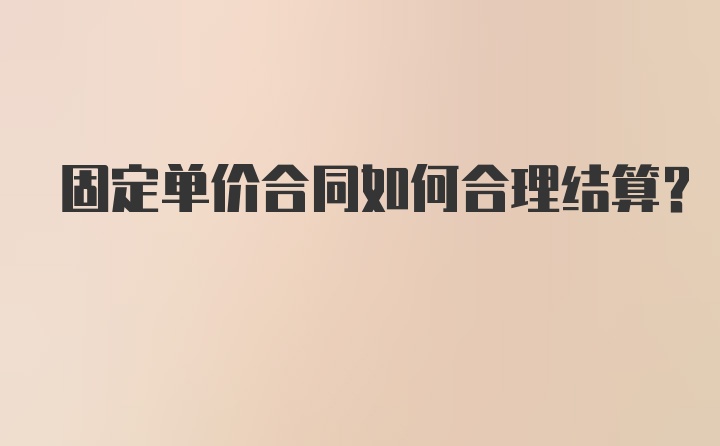 固定单价合同如何合理结算?